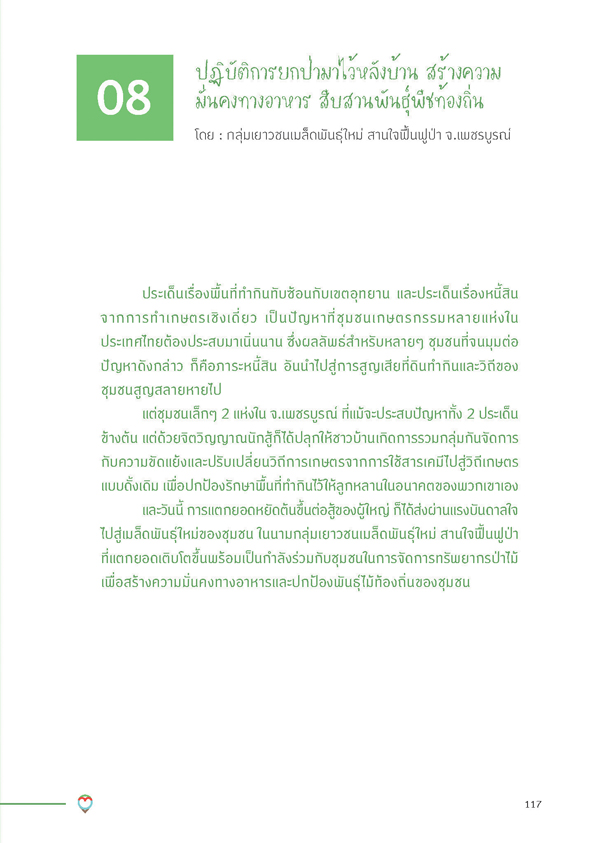 08

ปฏิบัติการยกป่ามาไว้หลังบ้าน สร้างความมั่นคงทางอาหาร สืบสานพันธุ์พืชท้องถิ่น

โดย : กลุ่มเยาวชนเมล็ดพันธุ์ใหม่ สานใจฟื้นฟูป่า จ.เพชรบูรณ์

ประเด็นเรื่องพื้นที่ทำกินทับซ้อนกับเขตอุทยาน และประเด็นเรื่องหนี้สินจากการทำเกษตรเชิงเดี่ยว เป็นปัญหาที่ชุมชนเกษตรกรรมหลายแห่งในประเทศไทยต้องประสบมาเนิ่นนาน ซึ่งผลลัพธ์สำหรับหลายๆ ชุมชนที่จนมุมต่อปัญหาดังกล่าว ก็คือภาระหนี้สิน อันนำไปสู่การสูญเสียที่ดินทำกินและวิถีของชุมชนสูญสลายหายไป

แต่ชุมชนเล็กๆ 2 แห่งใน จ.เพชรบูรณ์ ที่แม้จะประสบปัญหาทั้ง 2 ประเด็นข้างต้น แต่ด้วยจิตวิญญาณนักสู้ก็ได้ปลุกให้ชาวบ้านเกิดการรวมกลุ่มกันจัดการกับความขัดแย้งและปรับเปลี่ยนวิถีการเกษตรจากการใช้สารเคมีไปสู่วิถีเกษตรแบบดั้งเดิม เพื่อปกป้องรักษาพื้นที่ทำกินไว้ให้ลูกหลานในอนาคตของพวกเขาเอง

และวันนี้ การแตกยอดหยัดต้นขึ้นต่อสู้ของผู้ใหญ่ ก็ได้ส่งผ่านแรงบันดาลใจไปสู่เมล็ดพันธุ์ใหม่ของชุมชน ในนามกลุ่มเยาวชนเมล็ดพันธุ์ใหม่ สานใจฟื้นฟูป่า ที่แตกยอดเติบโตขึ้นพร้อมเป็นกำลังร่วมกับชุมชนในการจัดการทรัพยากรป่าไม้ เพื่อสร้างความมั่นคงทางอาหารและปกป้องพันธุ์ไม้ท้องถิ่นของชุมชน

117